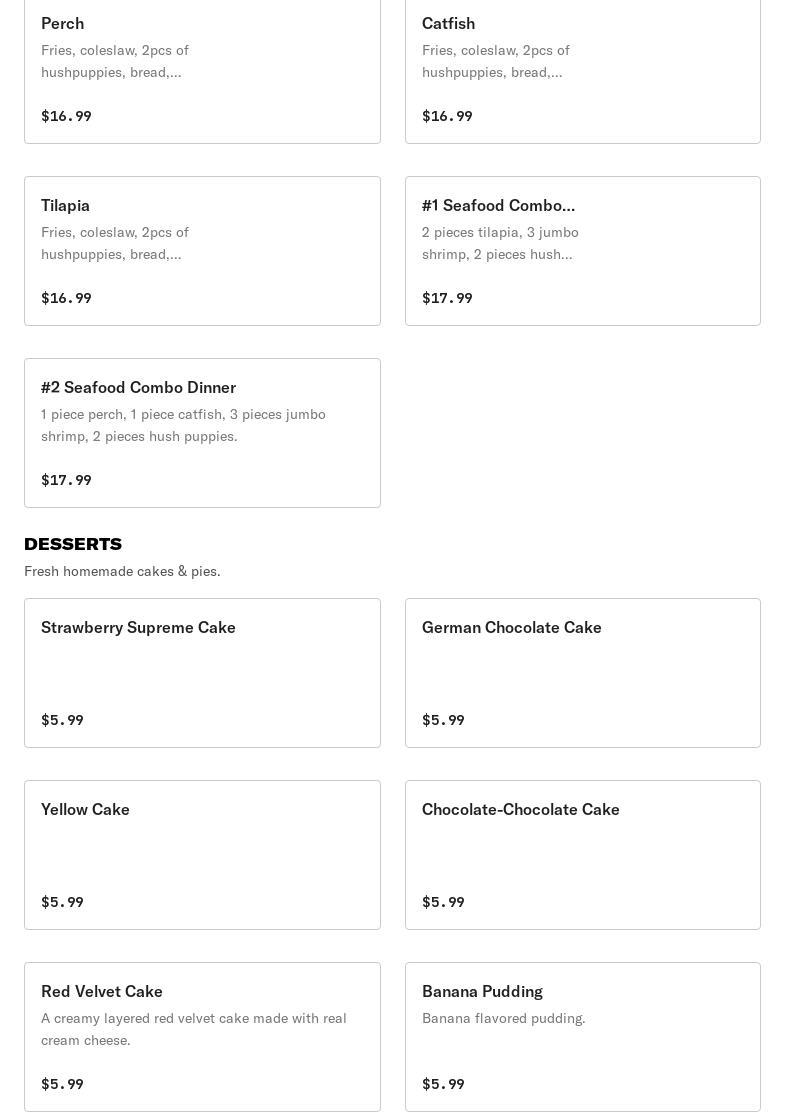 Perch
Fries, coleslaw, 2pcs of hushpuppies, bread,...
$16.99

Catfish
Fries, coleslaw, 2pcs of hushpuppies, bread,...
$16.99

Tilapia
Fries, coleslaw, 2pcs of hushpuppies, bread,...
$16.99

#1 Seafood Combo...
2 pieces tilapia, 3 jumbo shrimp, 2 pieces hush...
$17.99

#2 Seafood Combo Dinner
1 piece perch, 1 piece catfish, 3 pieces jumbo shrimp, 2 pieces hush puppies.
$17.99

DESSERTS
Fresh homemade cakes & pies.

Strawberry Supreme Cake
$5.99

German Chocolate Cake
$5.99

Yellow Cake
$5.99

Chocolate-Chocolate Cake
$5.99

Red Velvet Cake
A creamy layered red velvet cake made with real cream cheese.
$5.99

Banana Pudding
Banana flavored pudding.
$5.99